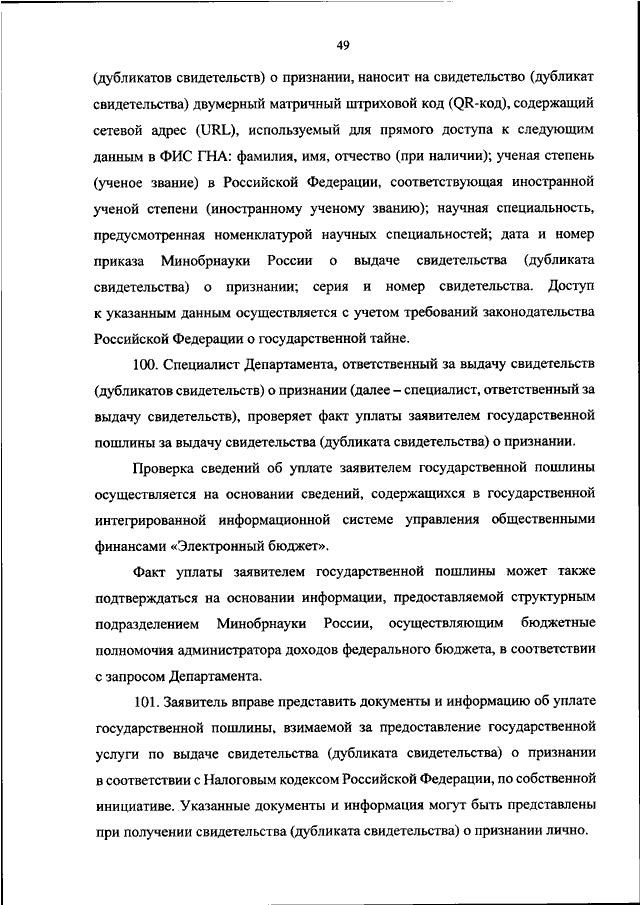 49

(дубликатов свидетельств) о признании, наносит на свидетельство (дубликат свидетельства) двумерный матричный штриховой код (QR-код), содержащий сетевой адрес (URL), используемый для прямого доступа к следующим данным в ФИС ГНА: фамилия, имя, отчество (при наличии); ученая степень (ученое звание) в Российской Федерации, соответствующая иностранной ученой степени (иностранному ученому званию); научная специальность, предусмотренная номенклатурой научных специальностей; дата и номер приказа Минобрнауки России о выдаче свидетельства (дубликата свидетельства) о признании; серия и номер свидетельства. Доступ к указанным данным осуществляется с учетом требований законодательства Российской Федерации о государственной тайне.

100. Специалист Департамента, ответственный за выдачу свидетельств (дубликатов свидетельств) о признании (далее – специалист, ответственный за выдачу свидетельств), проверяет факт уплаты заявителем государственной пошлины за выдачу свидетельства (дубликата свидетельства) о признании.

Проверка сведений об уплате заявителем государственной пошлины осуществляется на основании сведений, содержащихся в государственной интегрированной информационной системе управления общественными финансами «Электронный бюджет».

Факт уплаты заявителем государственной пошлины может также подтверждаться на основании информации, предоставляемой структурным подразделением Минобрнауки России, осуществляющим бюджетные полномочия администратора доходов федерального бюджета, в соответствии с запросом Департамента.

101. Заявитель вправе представить документы и информацию об уплате государственной пошлины, взимаемой за предоставление государственной услуги по выдаче свидетельства (дубликата свидетельства) о признании в соответствии с Налоговым кодексом Российской Федерации, по собственной инициативе. Указанные документы и информация могут быть представлены при получении свидетельства (дубликата свидетельства) о признании лично.